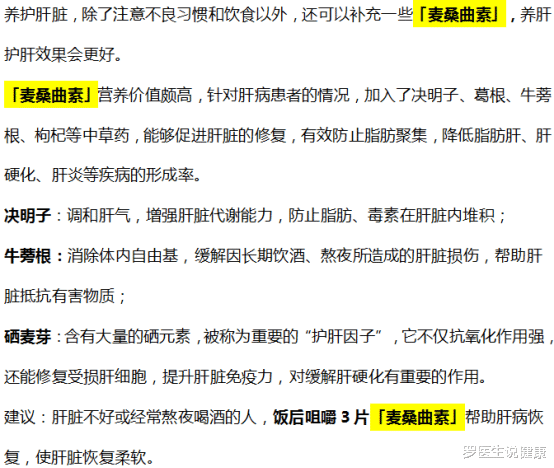 养护肝脏，除了注意不良习惯和饮食以外，还可以补充一些「麦桑曲素」，养肝护肝效果会更好。

「麦桑曲素」营养价值颇高，针对肝病患者的情况，加入了决明子、葛根、牛蒡根、枸杞等中草药，能够促进肝脏的修复，有效防止脂肪聚集，降低脂肪肝、肝硬化、肝炎等疾病的形成率。

决明子：调和肝气，增强肝脏代谢能力，防止脂肪、毒素在肝脏内堆积；

牛蒡根：消除体内自由基，缓解因长期饮酒、熬夜所造成的肝脏损伤，帮助肝脏抵抗有害物质；

硒麦芽：含有大量的硒元素，被称为重要的“护肝因子”，它不仅抗氧化作用强，还能修复受损肝细胞，提升肝脏免疫力，对缓解肝硬化有重要的作用。

建议：肝脏不好或经常熬夜喝酒的人，饭后咀嚼 3 片「麦桑曲素」帮助肝病恢复，使肝脏恢复柔软。

罗医生说健康